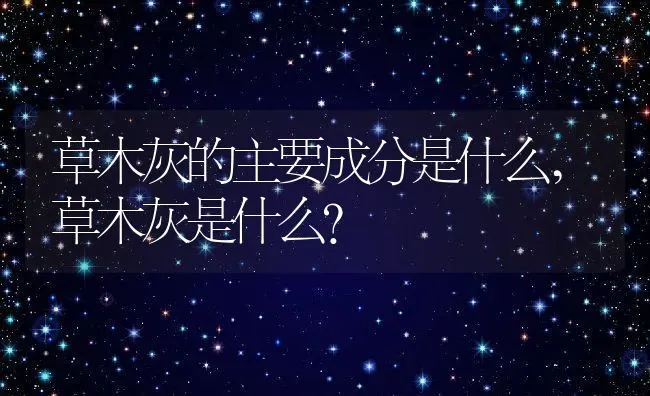 草木灰的主要成分是什么，草木灰是什么？